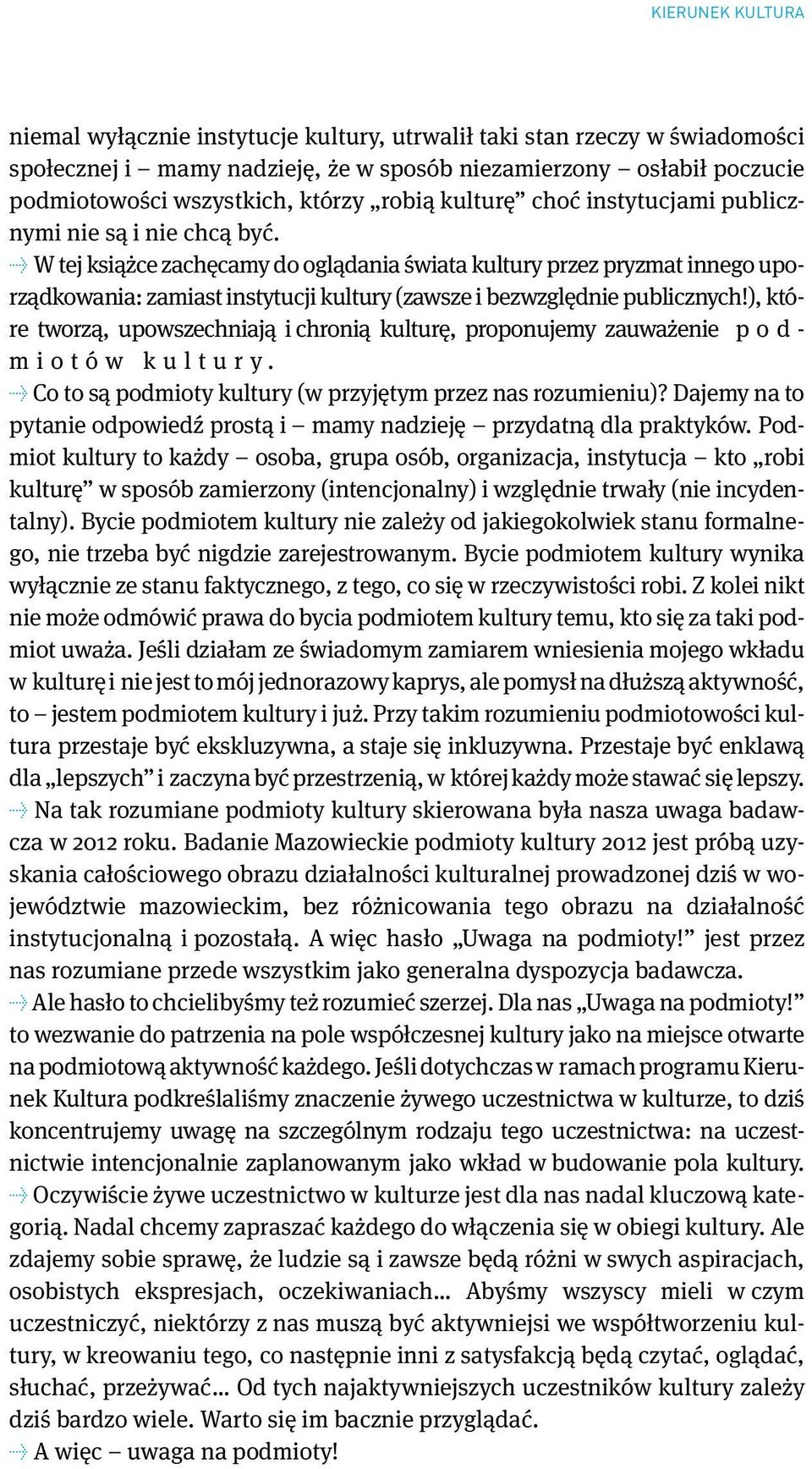 KIERUNEK KULTURA

niemal wyłącznie instytucje kultury, utrwalił taki stan rzeczy w świadomości społecznej i – mamy nadzieję, że w sposób niezamierzony – osłabił poczucie podmiotowości wszystkich, którzy „robią kulturę” choć instytucjami publicznymi nie są i nie chcą być.

W tej książce zachęcamy do oglądania świata kultury przez pryzmat innego uporządkowania: zamiast instytucji kultury (zawsze i bezwzględnie publicznych!), które tworzą, upowszechniają i chronią kulturę, proponujemy zauważenie podmiotów kultury.

Co to są podmioty kultury (w przyjętym przez nas rozumieniu)? Dajemy na to pytanie odpowiedź prostą i – mamy nadzieję – przydatną dla praktyków. Podmiot kultury to każdy – osoba, grupa osób, organizacja, instytucja – kto „robi kulturę” w sposób zamierzony (intencjonalny) i względnie trwały (nie incydentalny). Bycie podmiotem kultury nie zależy od jakiegokolwiek stanu formalnego, nie trzeba być nigdzie zarejestrowanym. Bycie podmiotem kultury wynika wyłącznie ze stanu faktycznego, z tego, co się w rzeczywistości robi. Z kolei nikt nie może odmówić prawa do bycia podmiotem kultury temu, kto się za taki podmiot uważa. Jeśli działam ze świadomym zamiarem wniesienia mojego wkładu w kulturę i nie jest to mój jednorazowy kaprys, ale pomysł na dłuższą aktywność, to – jestem podmiotem kultury i już. Przy takim rozumieniu podmiotowości kultura przestaje być ekskluzywna, a staje się inkluzywna. Przestaje być enklawą dla „lepszych” i zaczyna być przestrzenią, w której każdy może stawać się lepszy.

Na tak rozumiane podmioty kultury skierowana była nasza uwaga badawcza w 2012 roku. Badanie Mazowieckie podmioty kultury 2012 jest próbą uzyskania całościowego obrazu działalności kulturalnej prowadzonej dziś w województwie mazowieckim, bez różnicowania tego obrazu na działalność instytucjonalną i pozostałą. A więc hasło „Uwaga na podmioty!” jest przez nas rozumiane przede wszystkim jako generalna dyspozycja badawcza.

Ale hasło to chcielibyśmy też rozumieć szerzej. Dla nas „Uwaga na podmioty!” to wezwanie do patrzenia na pole współczesnej kultury jako na miejsce otwarte na podmiotową aktywność każdego. Jeśli dotychczas w ramach programu Kierunek Kultura podkreślaliśmy znaczenie żywego uczestnictwa w kulturze, to dziś koncentrujemy uwagę na szczególnym rodzaju tego uczestnictwa: na uczestnictwie intencjonalnie zaplanowanym jako wkład w budowanie pola kultury.

Oczywiście żywe uczestnictwo w kulturze jest dla nas nadal kluczową kategorią. Nadal chcemy zapraszać każdego do włączenia się w obiegi kultury. Ale zdajemy sobie sprawę, że ludzie są i zawsze będą różni w swych aspiracjach, osobistych ekspresjach, oczekiwaniach... Abyśmy wszyscy mieli w czym uczestniczyć, niektórzy z nas muszą być aktywniejsi we współtworzeniu kultury, w kreowaniu tego, co następnie inni z satysfakcją będą czytać, oglądać, słuchać, przeżywać... Od tych najaktywniejszych uczestników kultury zależy dziś bardzo wiele. Warto się im bacznie przyglądać.

A więc – uwaga na podmioty!